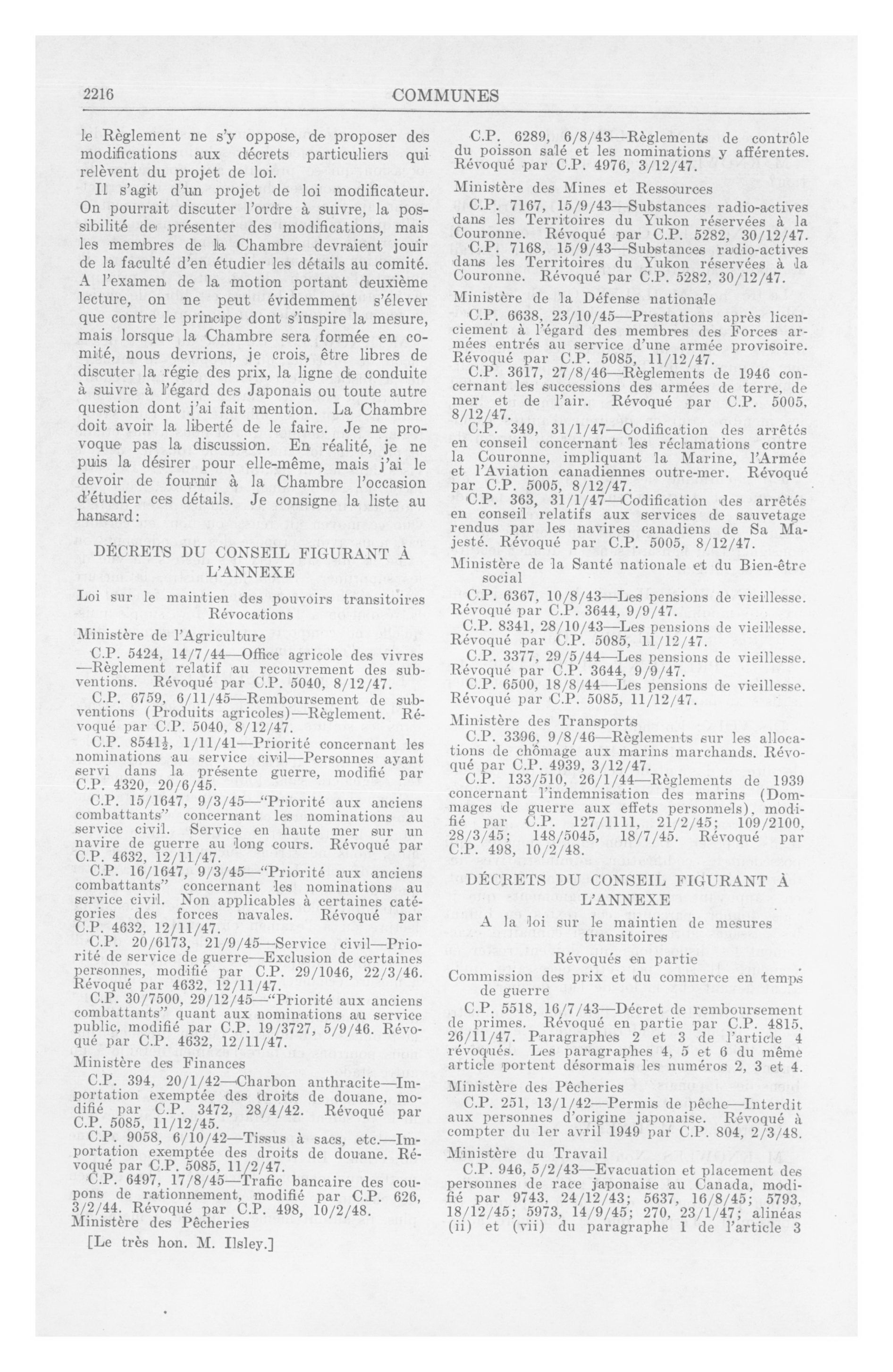 2216 COMMUNES

le Règlement ne s'y oppose, de proposer des modifications aux décrets particuliers qui relèvent du projet de loi.

Il s'agit d'un projet de loi modificateur. On pourrait discuter l'ordre à suivre, la possibilité de présenter des modifications, mais les membres de la Chambre devraient jouir de la faculté d'en étudier les détails au comité. A l'examen de la motion portant deuxième lecture, on ne peut évidemment s'élever que contre le principe dont s'inspire la mesure, mais lorsque la Chambre sera formée en comité, nous devrions, je crois, être libres de discuter la régie des prix, la ligne de conduite à suivre à l'égard des Japonais ou toute autre question dont j'ai fait mention. La Chambre doit avoir la liberté de le faire. Je ne provoque pas la discussion. En réalité, je ne puis la désirer pour elle-même, mais j'ai le devoir de fournir à la Chambre l'occasion d'étudier ces détails. Je consigne la liste au hansard:

DÉCRETS DU CONSEIL FIGURANT À L'ANNEXE

Loi sur le maintien des pouvoirs transitoires
Révocations

Ministère de l'Agriculture

C.P. 5424, 14/7/44—Office agricole des vivres—Règlement relatif au recouvrement des subventions. Révoqué par C.P. 5040, 8/12/47.

C.P. 6759, 6/11/45—Remboursement de subventions (Produits agricoles)—Règlement. Révoqué par C.P. 5040, 8/12/47.

C.P. 8541½, 1/11/41—Priorité concernant les nominations au service civil—Personnes ayant servi dans la présente guerre, modifié par C.P. 4320, 20/6/45.

C.P. 15/1647, 9/3/45—"Priorité aux anciens combattants" concernant les nominations au service civil. Service en haute mer sur un navire de guerre au long cours. Révoqué par C.P. 4632, 12/11/47.

C.P. 16/1647, 9/3/45—"Priorité aux anciens combattants" concernant les nominations au service civil. Non applicables à certaines catégories des forces navales. Révoqué par C.P. 4632, 12/11/47.

C.P. 20/6173, 21/9/45—Service civil—Priorité de service de guerre—Exclusion de certaines personnes, modifié par C.P. 29/1046, 22/3/46. Révoqué par 4632, 12/11/47.

C.P. 30/7500, 29/12/45—"Priorité aux anciens combattants" quant aux nominations au service public, modifié par C.P. 19/3727, 5/9/46. Révoqué par C.P. 4632, 12/11/47.

Ministère des Finances

C.P. 394, 20/1/42—Charbon anthracite—Importation exemptée des droits de douane, modifié par C.P. 3472, 28/4/42. Révoqué par C.P. 5085, 11/12/45.

C.P. 9058, 6/10/42—Tissus à sacs, etc.—Importation exemptée des droits de douane. Révoqué par C.P. 5085, 11/2/47.

C.P. 6497, 17/8/45—Trafic bancaire des coupons de rationnement, modifié par C.P. 626, 3/2/44. Révoqué par C.P. 498, 10/2/48.

Ministère des Pêcheries

[Le très hon. M. Ilsley.]

C.P. 6289, 6/8/43—Règlements de contrôle du poisson salé et les nominations y afférentes. Révoqué par C.P. 4976, 3/12/47.

Ministère des Mines et Ressources

C.P. 7167, 15/9/43—Substances radio-actives dans les Territoires du Yukon réservées à la Couronne. Révoqué par C.P. 5282, 30/12/47.

C.P. 7168, 15/9/43—Substances radio-actives dans les Territoires du Yukon réservées à la Couronne. Révoqué par C.P. 5282, 30/12/47.

Ministère de la Défense nationale

C.P. 6638, 23/10/45—Prestations après licenciement à l'égard des membres des Forces armées entrés au service d'une armée provisoire. Révoqué par C.P. 5085, 11/12/47.

C.P. 3617, 27/8/46—Règlements de 1946 concernant les successions des armées de terre, de mer et de l'air. Révoqué par C.P. 5005, 8/12/47.

C.P. 349, 31/1/47—Codification des arrêtés en conseil concernant les réclamations contre la Couronne, impliquant la Marine, l'Armée et l'Aviation canadiennes outre-mer. Révoqué par C.P. 5005, 8/12/47.

C.P. 363, 31/1/47—Codification des arrêtés en conseil relatifs aux services de sauvetage rendus par les navires canadiens de Sa Majesté. Révoqué par C.P. 5005, 8/12/47.

Ministère de la Santé nationale et du Bien-être social

C.P. 6367, 10/8/43—Les pensions de vieillesse. Révoqué par C.P. 3644, 9/9/47.

C.P. 8341, 28/10/43—Les pensions de vieillesse. Révoqué par C.P. 5085, 11/12/47.

C.P. 3377, 29/5/44—Les pensions de vieillesse. Révoqué par C.P. 3644, 9/9/47.

C.P. 6500, 18/8/44—Les pensions de vieillesse. Révoqué par C.P. 5085, 11/12/47.

Ministère des Transports

C.P. 3396, 9/8/46—Règlements sur les allocations de chômage aux marins marchands. Révoqué par C.P. 4939, 3/12/47.

C.P. 133/510, 26/1/44—Règlements de 1939 concernant l'indemnisation des marins (Dommages de guerre aux effets personnels), modifié par C.P. 127/1111, 21/2/45; 109/2100, 28/3/45; 148/5045, 18/7/45. Révoqué par C.P. 498, 10/2/48.

DÉCRETS DU CONSEIL FIGURANT À L'ANNEXE

A la loi sur le maintien de mesures transitoires

Révoqués en partie

Commission des prix et du commerce en temps de guerre

C.P. 5518, 16/7/43—Décret de remboursement de primes. Révoqué en partie par C.P. 4815, 26/11/47. Paragraphes 2 et 3 de l'article 4 révoqués. Les paragraphes 4, 5 et 6 du même article portent désormais les numéros 2, 3 et 4.

Ministère des Pêcheries

C.P. 251, 13/1/42—Permis de pêche—Interdit aux personnes d'origine japonaise. Révoqué à compter du 1er avril 1949 par C.P. 804, 2/3/48.

Ministère du Travail

C.P. 946, 5/2/43—Evacuation et placement des personnes de race japonaise au Canada, modifié par 9743, 24/12/43; 5637, 16/8/45; 5793, 18/12/45; 5973, 14/9/45; 270, 23/1/47; alinéas (ii) et (vii) du paragraphe 1 de l'article 3